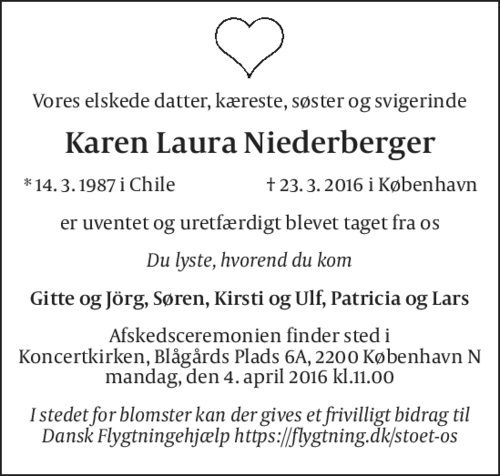 Vores elskede datter, kæreste, søster og svigerinde

Karen Laura Niederberger

* 14. 3. 1987 i Chile † 23. 3. 2016 i København

er uventet og uretfærdigt blevet taget fra os

Du lyste, hvorend du kom

Gitte og Jörg, Søren, Kirsti og Ulf, Patricia og Lars

Afskedsceremonien finder sted i Koncertkirken, Blågårds Plads 6A, 2200 København N mandag, den 4. april 2016 kl.11.00

I stedet for blomster kan der gives et frivilligt bidrag til Dansk Flygtningehjælp https://flygtning.dk/stoet-os